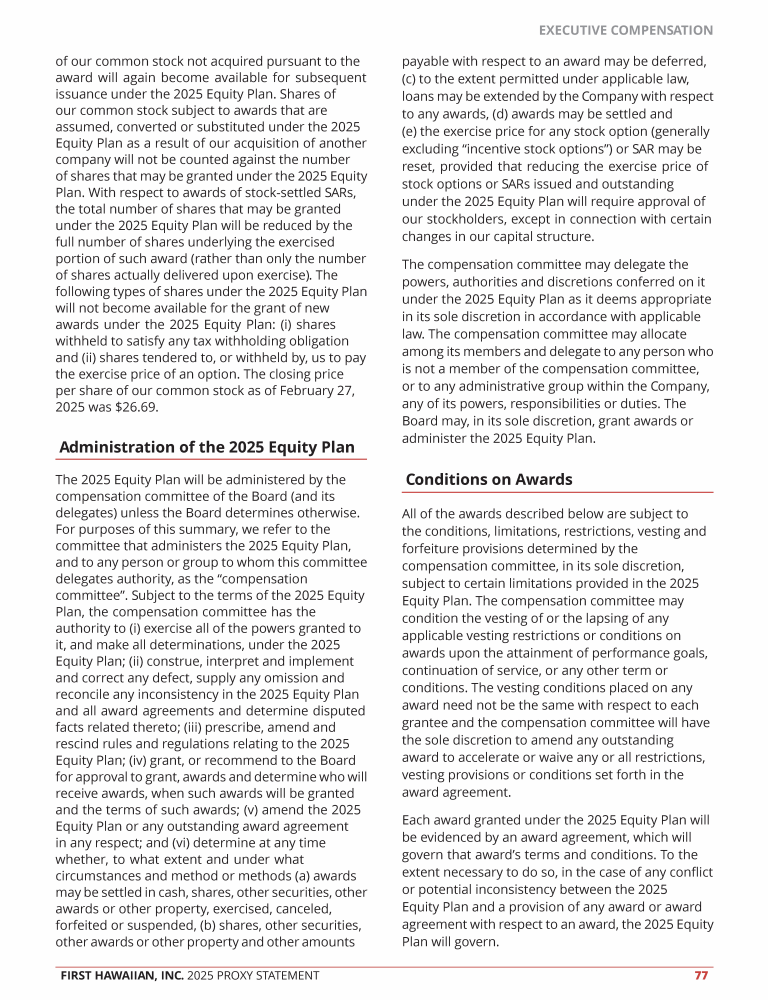 EXECUTIVE COMPENSATION

of our common stock not acquired pursuant to the award will again become available for subsequent issuance under the 2025 Equity Plan. Shares of our common stock subject to awards that are assumed, converted or substituted under the 2025 Equity Plan as a result of our acquisition of another company will not be counted against the number of shares that may be granted under the 2025 Equity Plan. With respect to awards of stock-settled SARs, the total number of shares that may be granted under the 2025 Equity Plan will be reduced by the full number of shares underlying the exercised portion of such award (rather than only the number of shares actually delivered upon exercise). The following types of shares under the 2025 Equity Plan will not become available for the grant of new awards under the 2025 Equity Plan: (i) shares withheld to satisfy any tax withholding obligation and (ii) shares tendered to, or withheld by, us to pay the exercise price of an option. The closing price per share of our common stock as of February 27, 2025 was $26.69.

Administration of the 2025 Equity Plan

The 2025 Equity Plan will be administered by the compensation committee of the Board (and its delegates) unless the Board determines otherwise. For purposes of this summary, we refer to the committee that administers the 2025 Equity Plan, and to any person or group to whom this committee delegates authority, as the "compensation committee". Subject to the terms of the 2025 Equity Plan, the compensation committee has the authority to (i) exercise all of the powers granted to it, and make all determinations, under the 2025 Equity Plan; (ii) construe, interpret and implement and correct any defect, supply any omission and reconcile any inconsistency in the 2025 Equity Plan and all award agreements and determine disputed facts related thereto; (iii) prescribe, amend and rescind rules and regulations relating to the 2025 Equity Plan; (iv) grant, or recommend to the Board for approval to grant, awards and determine who will receive awards, when such awards will be granted and the terms of such awards; (v) amend the 2025 Equity Plan or any outstanding award agreement in any respect; and (vi) determine at any time whether, to what extent and under what circumstances and method or methods (a) awards may be settled in cash, shares, other securities, other awards or other property, exercised, canceled, forfeited or suspended, (b) shares, other securities, other awards or other property and other amounts payable with respect to an award may be deferred, (c) to the extent permitted under applicable law, loans may be extended by the Company with respect to any awards, (d) awards may be settled and (e) the exercise price for any stock option (generally excluding "incentive stock options") or SAR may be reset, provided that reducing the exercise price of stock options or SARs issued and outstanding under the 2025 Equity Plan will require approval of our stockholders, except in connection with certain changes in our capital structure.

The compensation committee may delegate the powers, authorities and discretions conferred on it under the 2025 Equity Plan as it deems appropriate in its sole discretion in accordance with applicable law. The compensation committee may allocate among its members and delegate to any person who is not a member of the compensation committee, or to any administrative group within the Company, any of its powers, responsibilities or duties. The Board may, in its sole discretion, grant awards or administer the 2025 Equity Plan.

Conditions on Awards

All of the awards described below are subject to the conditions, limitations, restrictions, vesting and forfeiture provisions determined by the compensation committee, in its sole discretion, subject to certain limitations provided in the 2025 Equity Plan. The compensation committee may condition the vesting of or the lapsing of any applicable vesting restrictions or conditions on awards upon the attainment of performance goals, continuation of service, or any other term or conditions. The vesting conditions placed on any award need not be the same with respect to each grantee and the compensation committee will have the sole discretion to amend any outstanding award to accelerate or waive any or all restrictions, vesting provisions or conditions set forth in the award agreement.

Each award granted under the 2025 Equity Plan will be evidenced by an award agreement, which will govern that award's terms and conditions. To the extent necessary to do so, in the case of any conflict or potential inconsistency between the 2025 Equity Plan and a provision of any award or award agreement with respect to an award, the 2025 Equity Plan will govern.

FIRST HAWAIIAN, INC. 2025 PROXY STATEMENT 77